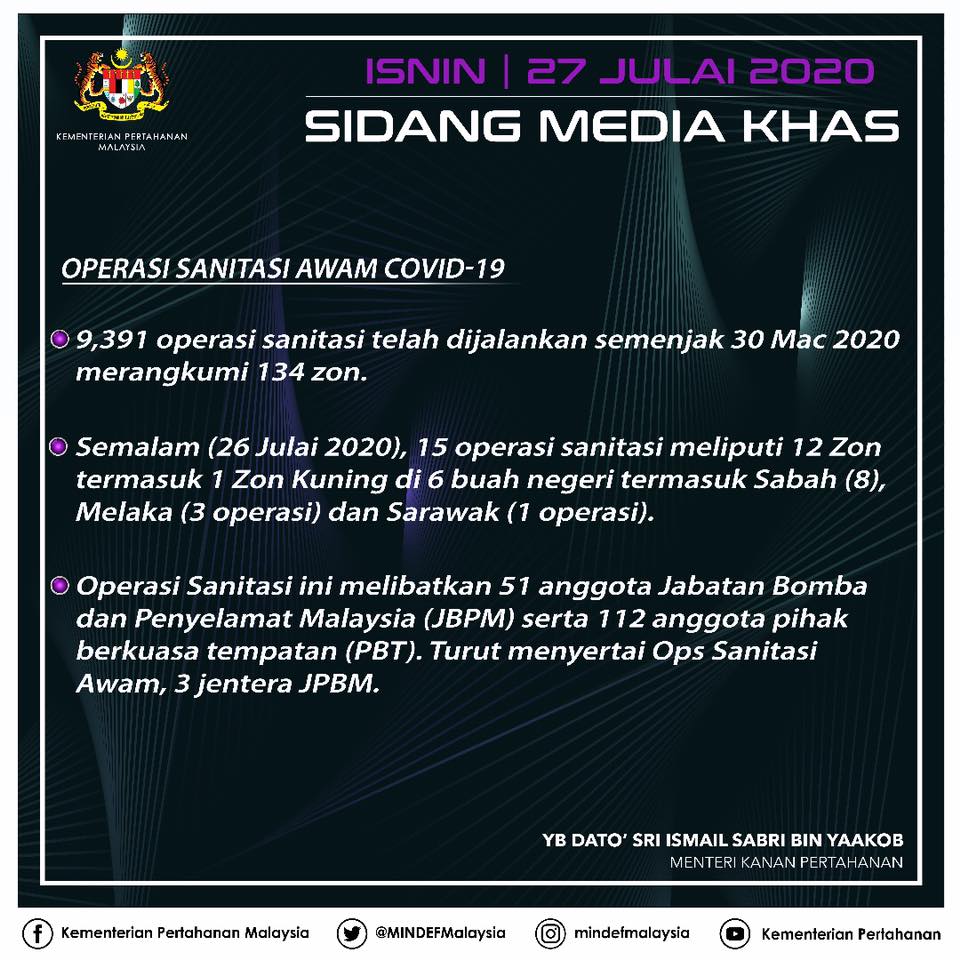 KEMENTERIAN PERTAHANAN MALAYSIA

ISNIN | 27 JULAI 2020

SIDANG MEDIA KHAS

OPERASI SANITASI AWAM COVID-19

9,391 operasi sanitasi telah dijalankan semenjak 30 Mac 2020 merangkumi 134 zon.

Semalam (26 Julai 2020), 15 operasi sanitasi meliputi 12 Zon termasuk 1 Zon Kuning di 6 buah negeri termasuk Sabah (8), Melaka (3 operasi) dan Sarawak (1 operasi).

Operasi Sanitasi ini melibatkan 51 anggota Jabatan Bomba dan Penyelamat Malaysia (JBPM) serta 112 anggota pihak berkuasa tempatan (PBT). Turut menyertai Ops Sanitasi Awam, 3 jentera JPBM.

YB DATO' SRI ISMAIL SABRI BIN YAAKOB
MENTERI KANAN PERTAHANAN

Kementerian Pertahanan Malaysia @MINDEFMalaysia mindefmalaysia Kementerian Pertahanan